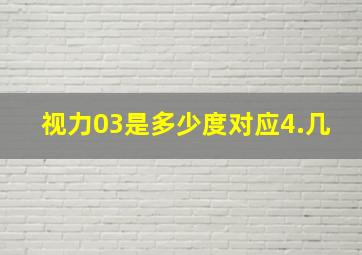 视力03是多少度对应4.几